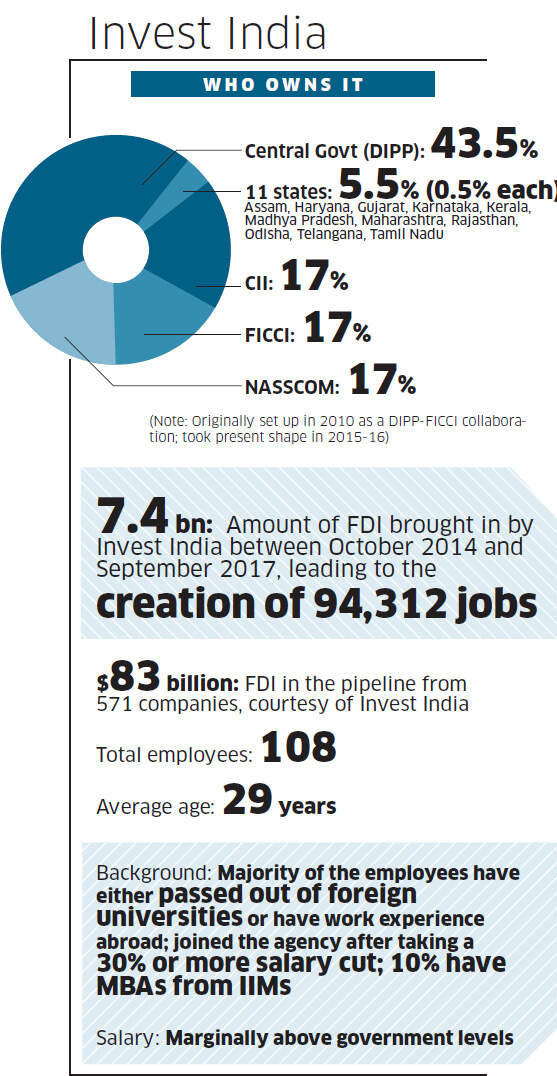 Invest India

WHO OWNS IT

Central Govt (DIPP): 43.5%

11 states: 5.5% (0.5% each)
Assam, Haryana, Gujarat, Karnataka, Kerala, Madhya Pradesh, Maharashtra, Rajasthan, Odisha, Telangana, Tamil Nadu

CII: 17%

FICCI: 17%

NASSCOM: 17%

(Note: Originally set up in 2010 as a DIPP-FICCI collaboration; took present shape in 2015-16)

7.4 bn: Amount of FDI brought in by Invest India between October 2014 and September 2017, leading to the creation of 94,312 jobs

$83 billion: FDI in the pipeline from 571 companies, courtesy of Invest India

Total employees: 108

Average age: 29 years

Background: Majority of the employees have either passed out of foreign universities or have work experience abroad; joined the agency after taking a 30% or more salary cut; 10% have MBAs from IIMs

Salary: Marginally above government levels